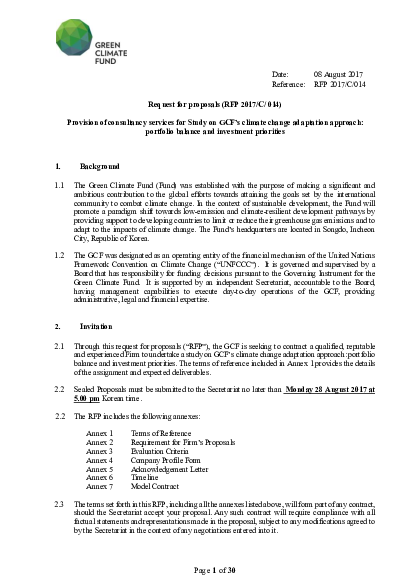 GREEN CLIMATE FUND

Date: 08 August 2017
Reference: RFP 2017/C/014

Request for proposals (RFP 2017/C/014)

Provision of consultancy services for Study on GCF's climate change adaptation approach: portfolio balance and investment priorities

1. Background

1.1 The Green Climate Fund (Fund) was established with the purpose of making a significant and ambitious contribution to the global efforts towards attaining the goals set by the international community to combat climate change. In the context of sustainable development, the Fund will promote a paradigm shift towards low-emission and climate-resilient development pathways by providing support to developing countries to limit or reduce their greenhouse gas emissions and to adapt to the impacts of climate change. The Fund's headquarters are located in Songdo, Incheon City, Republic of Korea.

1.2 The GCF was designated as an operating entity of the financial mechanism of the United Nations Framework Convention on Climate Change ("UNFCCC"). It is governed and supervised by a Board that has responsibility for funding decisions pursuant to the Governing Instrument for the Green Climate Fund. It is supported by an independent Secretariat, accountable to the Board, having management capabilities to execute day-to-day operations of the GCF, providing administrative, legal and financial expertise.

2. Invitation

2.1 Through this request for proposals ("RFP"), the GCF is seeking to contract a qualified, reputable and experienced Firm to undertake a study on GCF's climate change adaptation approach: portfolio balance and investment priorities. The terms of reference included in Annex 1 provides the details of the assignment and expected deliverables.

2.2 Sealed Proposals must be submitted to the Secretariat no later than Monday 28 August 2017 at 5.00 pm Korean time.

2.2 The RFP includes the following annexes:

Annex 1 Terms of Reference
Annex 2 Requirement for Firm's Proposals
Annex 3 Evaluation Criteria
Annex 4 Company Profile Form
Annex 5 Acknowledgement Letter
Annex 6 Timeline
Annex 7 Model Contract

2.3 The terms set forth in this RFP, including all the annexes listed above, will form part of any contract, should the Secretariat accept your proposal. Any such contract will require compliance with all factual statements and representations made in the proposal, subject to any modifications agreed to by the Secretariat in the context of any negotiations entered into it.

Page 1 of 30